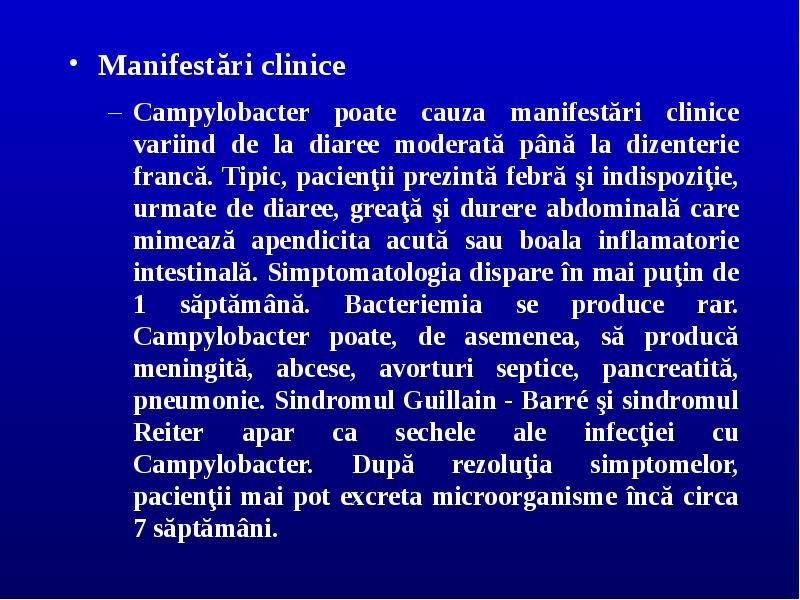 • Manifestări clinice

– Campylobacter poate cauza manifestări clinice variind de la diaree moderată până la dizenterie francă. Tipic, pacienţii prezintă febră şi indispoziţie, urmate de diaree, greaţă şi durere abdominală care mimează apendicita acută sau boala inflamatorie intestinală. Simptomatologia dispare în mai puţin de 1 săptămână. Bacteriemia se produce rar. Campylobacter poate, de asemenea, să producă meningită, abcese, avorturi septice, pancreatită, pneumonie. Sindromul Guillain - Barré şi sindromul Reiter apar ca sechele ale infecţiei cu Campylobacter. După rezoluţia simptomelor, pacienţii mai pot excreta microorganisme încă circa 7 săptămâni.